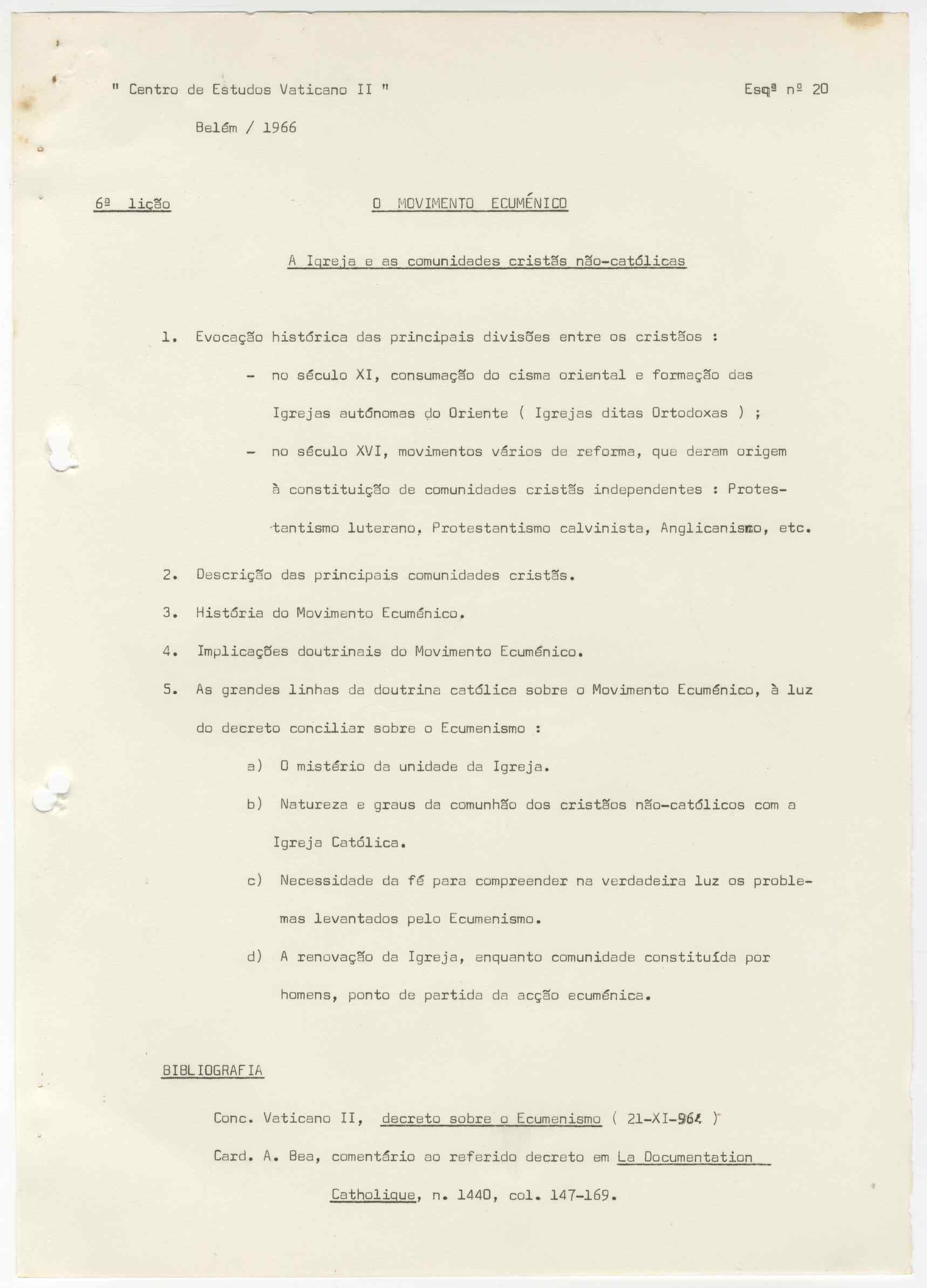 " Centro de Estudos Vaticano II "

Esqª nº 20

Belém / 1966

6ª lição

O MOVIMENTO ECUMÉNICO

A Igreja e as comunidades cristãs não-católicas

1. Evocação histórica das principais divisões entre os cristãos :

- no século XI, consumação do cisma oriental e formação das Igrejas autónomas do Oriente ( Igrejas ditas Ortodoxas ) ;

- no século XVI, movimentos vários de reforma, que deram origem à constituição de comunidades cristãs independentes : Protestantismo luterano, Protestantismo calvinista, Anglicanismo, etc.

2. Descrição das principais comunidades cristãs.

3. História do Movimento Ecuménico.

4. Implicações doutrinais do Movimento Ecuménico.

5. As grandes linhas da doutrina católica sobre o Movimento Ecuménico, à luz do decreto conciliar sobre o Ecumenismo :

a) O mistério da unidade da Igreja.

b) Natureza e graus da comunhão dos cristãos não-católicos com a Igreja Católica.

c) Necessidade da fé para compreender na verdadeira luz os problemas levantados pelo Ecumenismo.

d) A renovação da Igreja, enquanto comunidade constituída por homens, ponto de partida da acção ecuménica.

BIBLIOGRAFIA

Conc. Vaticano II, decreto sobre o Ecumenismo ( 21-XI-964 )

Card. A. Bea, comentário ao referido decreto em La Documentation Catholique, n. 1440, col. 147-169.